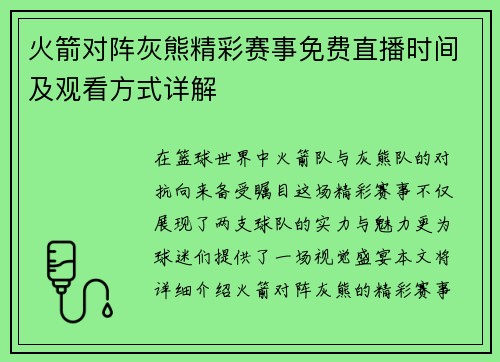 火箭对阵灰熊精彩赛事免费直播时间及观看方式详解

在篮球世界中火箭队与灰熊队的对抗向来备受瞩目这场精彩赛事不仅展现了两支球队的实力与魅力更为球迷们提供了一场视觉盛宴本文将详细介绍火箭对阵灰熊的精彩赛事